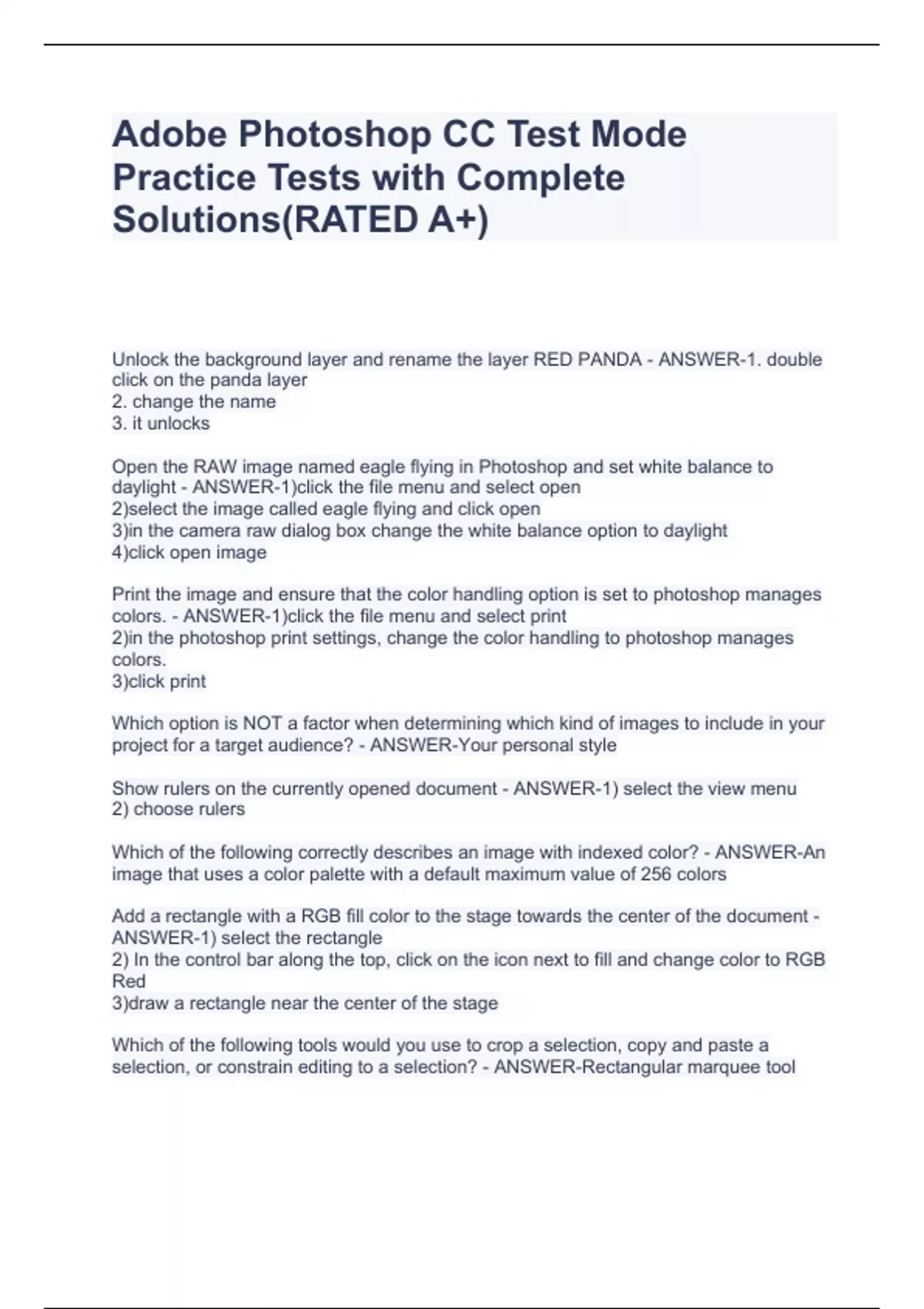 Adobe Photoshop CC Test Mode Practice Tests with Complete Solutions(RATED A+)

Unlock the background layer and rename the layer RED PANDA - ANSWER-1. double click on the panda layer
2. change the name
3. it unlocks

Open the RAW image named eagle flying in Photoshop and set white balance to daylight - ANSWER-1)click the file menu and select open
2)select the image called eagle flying and click open
3)in the camera raw dialog box change the white balance option to daylight
4)click open image

Print the image and ensure that the color handling option is set to photoshop manages colors. - ANSWER-1)click the file menu and select print
2)in the photoshop print settings, change the color handling to photoshop manages colors.
3)click print

Which option is NOT a factor when determining which kind of images to include in your project for a target audience? - ANSWER-Your personal style

Show rulers on the currently opened document - ANSWER-1) select the view menu
2) choose rulers

Which of the following correctly describes an image with indexed color? - ANSWER-An image that uses a color palette with a default maximum value of 256 colors

Add a rectangle with a RGB fill color to the stage towards the center of the document - ANSWER-1) select the rectangle
2) In the control bar along the top, click on the icon next to fill and change color to RGB Red
3)draw a rectangle near the center of the stage

Which of the following tools would you use to crop a selection, copy and paste a selection, or constrain editing to a selection? - ANSWER-Rectangular marquee tool